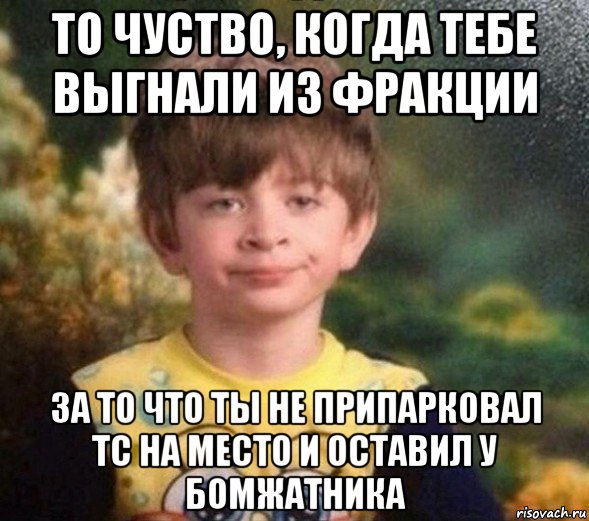 ТО ЧУСТВО, КОГДА ТЕБЕ ВЫГНАЛИ ИЗ ФРАКЦИИ

ЗА ТО ЧТО ТЫ НЕ ПРИПАРКОВАЛ ТС НА МЕСТО И ОСТАВИЛ У БОМЖАТНИКА

risovach.ru